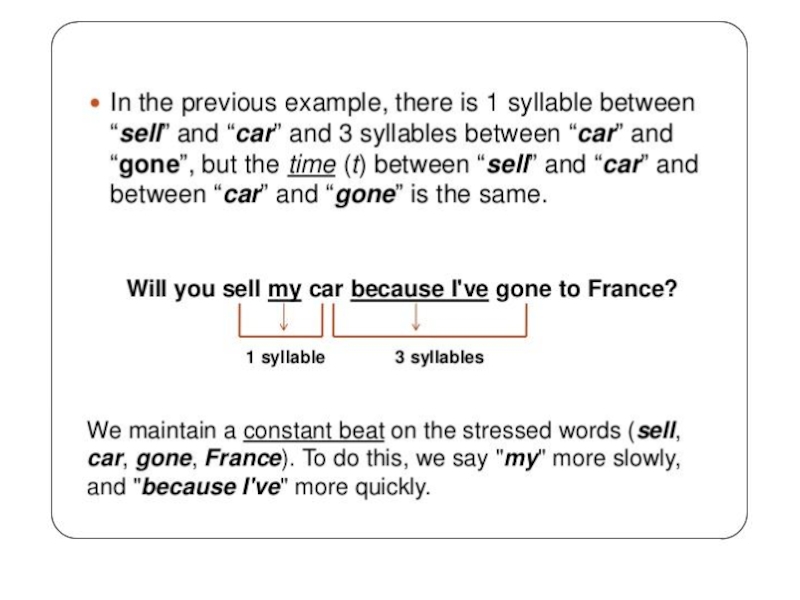 • In the previous example, there is 1 syllable between "sell" and "car" and 3 syllables between "car" and "gone", but the time (t) between "sell" and "car" and between "car" and "gone" is the same.

Will you sell my car because I've gone to France?

1 syllable

3 syllables

We maintain a constant beat on the stressed words (sell, car, gone, France). To do this, we say "my" more slowly, and "because I've" more quickly.